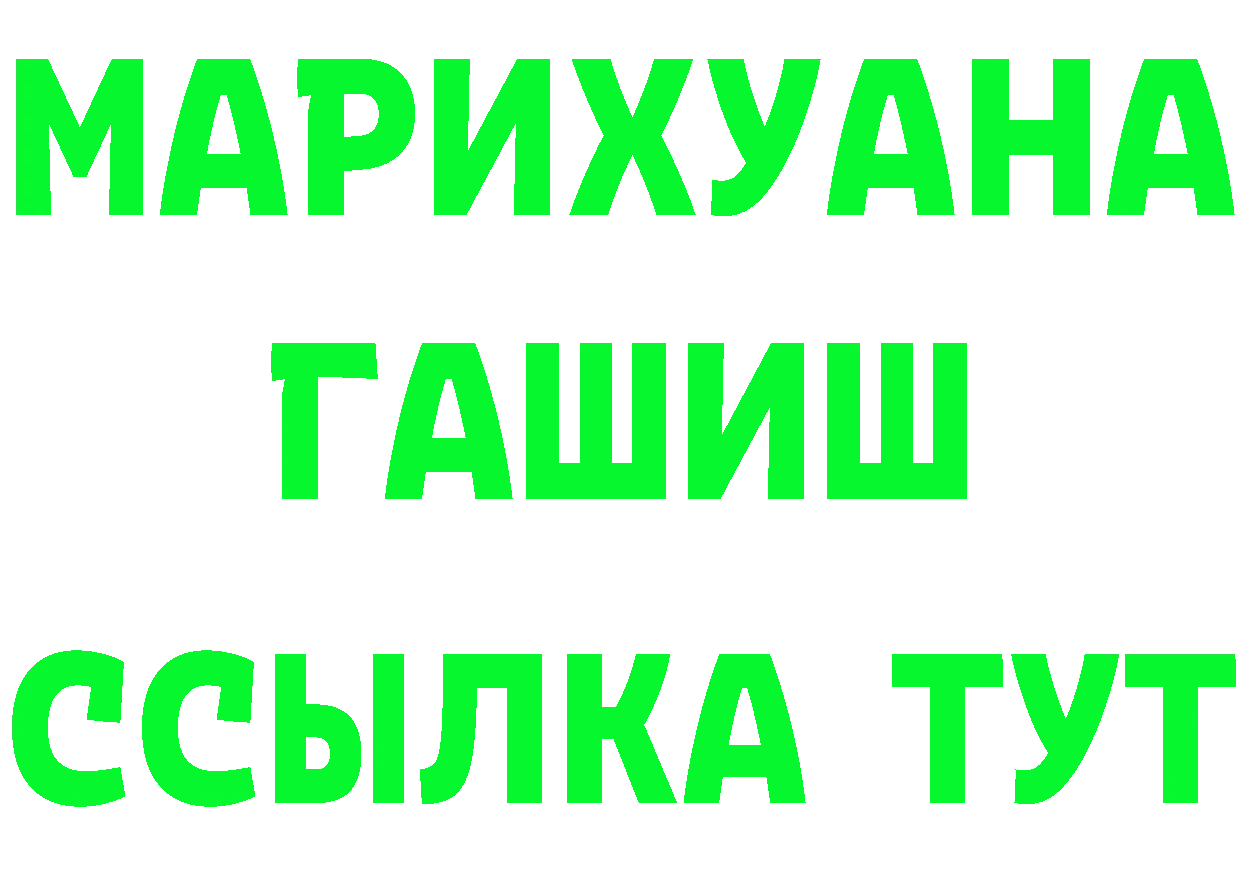 МАРИХУАНА
ГАШИШ
ССЫЛКА ТУТ